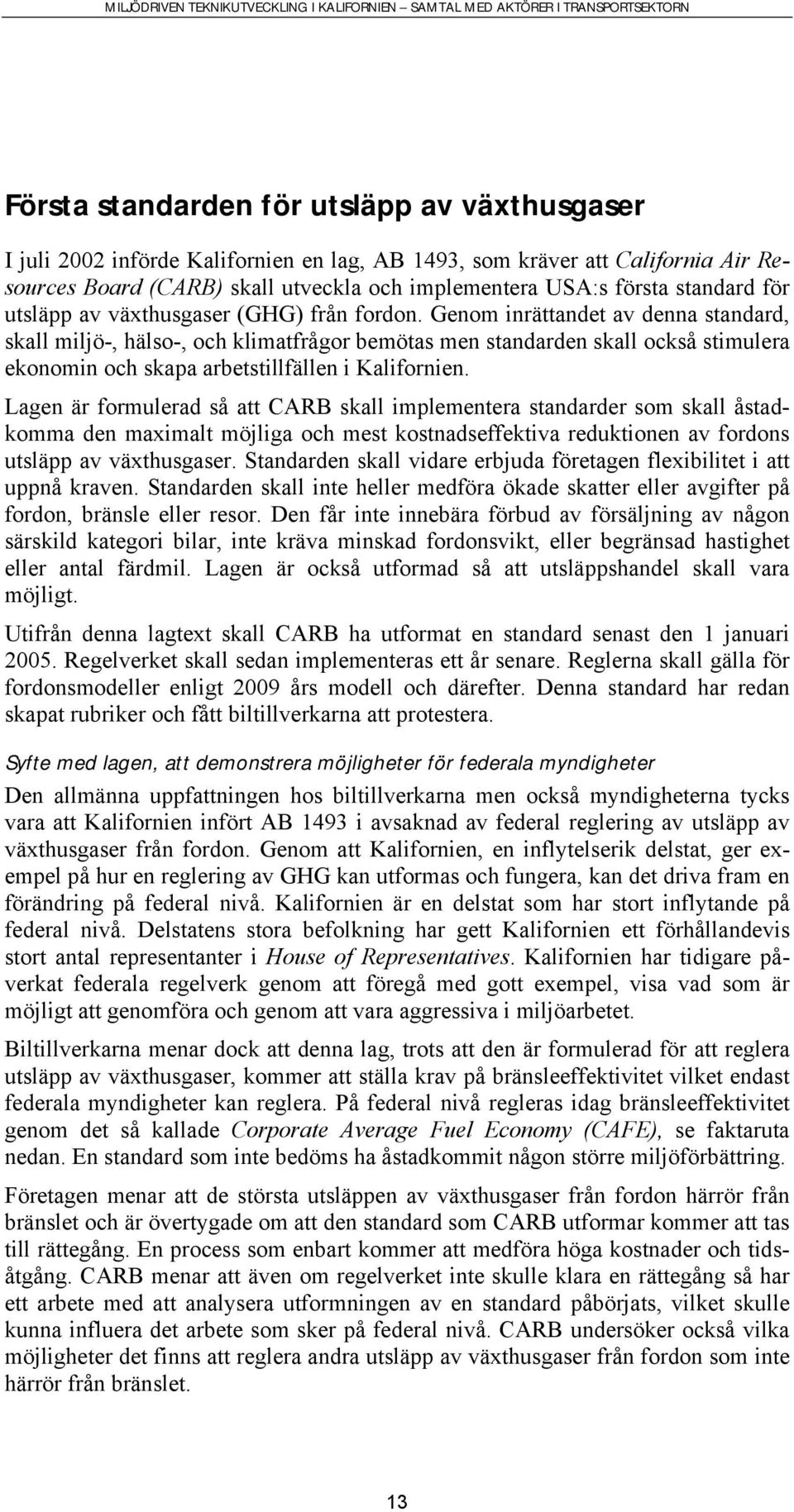 MILJÖDRIVEN TEKNIKUTVECKLING I KALIFORNIEN – SAMTAL MED AKTÖRER I TRANSPORTSEKTORN

Första standarden för utsläpp av växthusgaser

I juli 2002 införde Kalifornien en lag, AB 1493, som kräver att California Air Resources Board (CARB) skall utveckla och implementera USA:s första standard för utsläpp av växthusgaser (GHG) från fordon. Genom inrättandet av denna standard, skall miljö-, hälso-, och klimatfrågor bemötas men standarden skall också stimulera ekonomin och skapa arbetstillfällen i Kalifornien.

Lagen är formulerad så att CARB skall implementera standarder som skall åstadkomma den maximalt möjliga och mest kostnadseffektiva reduktionen av fordons utsläpp av växthusgaser. Standarden skall vidare erbjuda företagen flexibilitet i att uppnå kraven. Standarden skall inte heller medföra ökade skatter eller avgifter på fordon, bränsle eller resor. Den får inte innebära förbud av försäljning av någon särskild kategori bilar, inte kräva minskad fordonsvikt, eller begränsad hastighet eller antal färdmil. Lagen är också utformad så att utsläppshandel skall vara möjligt.

Utifrån denna lagtext skall CARB ha utformat en standard senast den 1 januari 2005. Regelverket skall sedan implementeras ett år senare. Reglerna skall gälla för fordonsmodeller enligt 2009 års modell och därefter. Denna standard har redan skapat rubriker och fått biltillverkarna att protestera.

Syfte med lagen, att demonstrera möjligheter för federala myndigheter

Den allmänna uppfattningen hos biltillverkarna men också myndigheterna tycks vara att Kalifornien infört AB 1493 i avsaknad av federal reglering av utsläpp av växthusgaser från fordon. Genom att Kalifornien, en inflytelserik delstat, ger exempel på hur en reglering av GHG kan utformas och fungera, kan det driva fram en förändring på federal nivå. Kalifornien är en delstat som har stort inflytande på federal nivå. Delstatens stora befolkning har gett Kalifornien ett förhållandevis stort antal representanter i House of Representatives. Kalifornien har tidigare påverkat federala regelverk genom att föregå med gott exempel, visa vad som är möjligt att genomföra och genom att vara aggressiva i miljöarbetet.

Biltillverkarna menar dock att denna lag, trots att den är formulerad för att reglera utsläpp av växthusgaser, kommer att ställa krav på bränsleeffektivitet vilket endast federala myndigheter kan reglera. På federal nivå regleras idag bränsleeffektivitet genom det så kallade Corporate Average Fuel Economy (CAFE), se faktaruta nedan. En standard som inte bedöms ha åstadkommit någon större miljöförbättring.

Företagen menar att de största utsläppen av växthusgaser från fordon härrör från bränslet och är övertygade om att den standard som CARB utformar kommer att tas till rättegång. En process som enbart kommer att medföra höga kostnader och tidsåtgång. CARB menar att även om regelverket inte skulle klara en rättegång så har ett arbete med att analysera utformningen av en standard påbörjats, vilket skulle kunna influera det arbete som sker på federal nivå. CARB undersöker också vilka möjligheter det finns att reglera andra utsläpp av växthusgaser från fordon som inte härrör från bränslet.

13